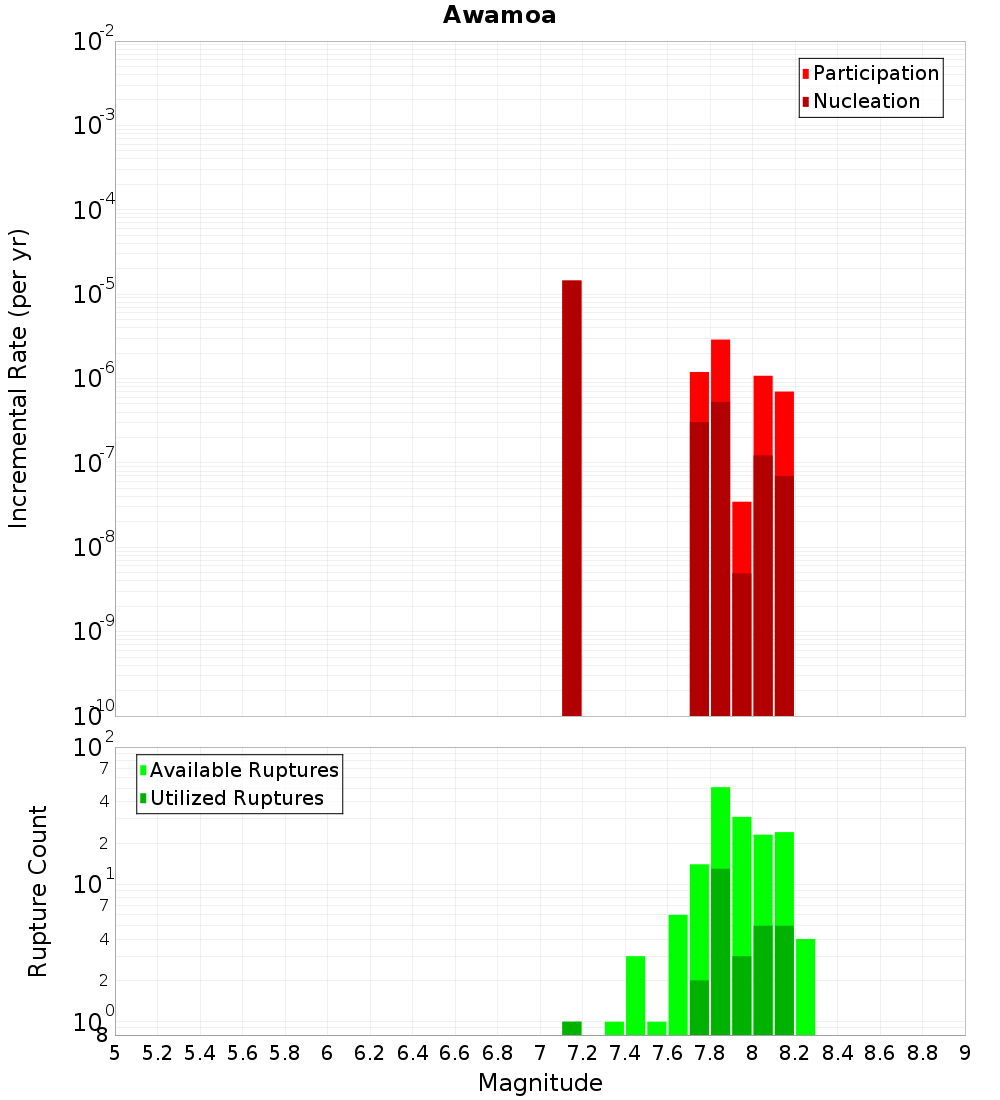 Awamoa

Participation
Nucleation

Incremental Rate (per yr)

$10^{-2}$
$10^{-3}$
$10^{-4}$
$10^{-5}$
$10^{-6}$
$10^{-7}$
$10^{-8}$
$10^{-9}$
$10^{-10}$

Available Ruptures
Utilized Ruptures

Rupture Count

$10^{2}$
7
4
2
$10^{1}$
7
4
2
$10^{0}$
8

5 5.2 5.4 5.6 5.8 6 6.2 6.4 6.6 6.8 7 7.2 7.4 7.6 7.8 8 8.2 8.4 8.6 8.8 9

Magnitude